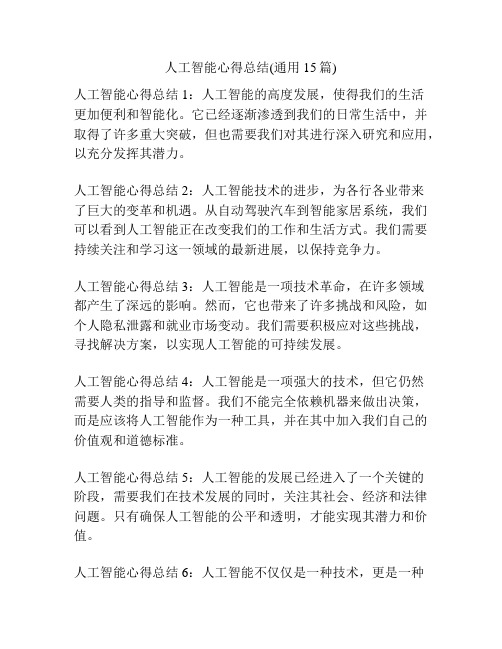 人工智能心得总结(通用 15 篇)

人工智能心得总结 1：人工智能的高度发展，使得我们的生活更加便利和智能化。它已经逐渐渗透到我们的日常生活中，并取得了许多重大突破，但也需要我们对其进行深入研究和应用，以充分发挥其潜力。

人工智能心得总结 2：人工智能技术的进步，为各行各业带来了巨大的变革和机遇。从自动驾驶汽车到智能家居系统，我们可以看到人工智能正在改变我们的工作和生活方式。我们需要持续关注和学习这一领域的最新进展，以保持竞争力。

人工智能心得总结 3：人工智能是一项技术革命，在许多领域都产生了深远的影响。然而，它也带来了许多挑战和风险，如个人隐私泄露和就业市场变动。我们需要积极应对这些挑战，寻找解决方案，以实现人工智能的可持续发展。

人工智能心得总结 4：人工智能是一项强大的技术，但它仍然需要人类的指导和监督。我们不能完全依赖机器来做出决策，而是应该将人工智能作为一种工具，并在其中加入我们自己的价值观和道德标准。

人工智能心得总结 5：人工智能的发展已经进入了一个关键的阶段，需要我们在技术发展的同时，关注其社会、经济和法律问题。只有确保人工智能的公平和透明，才能实现其潜力和价值。

人工智能心得总结 6：人工智能不仅仅是一种技术，更是一种